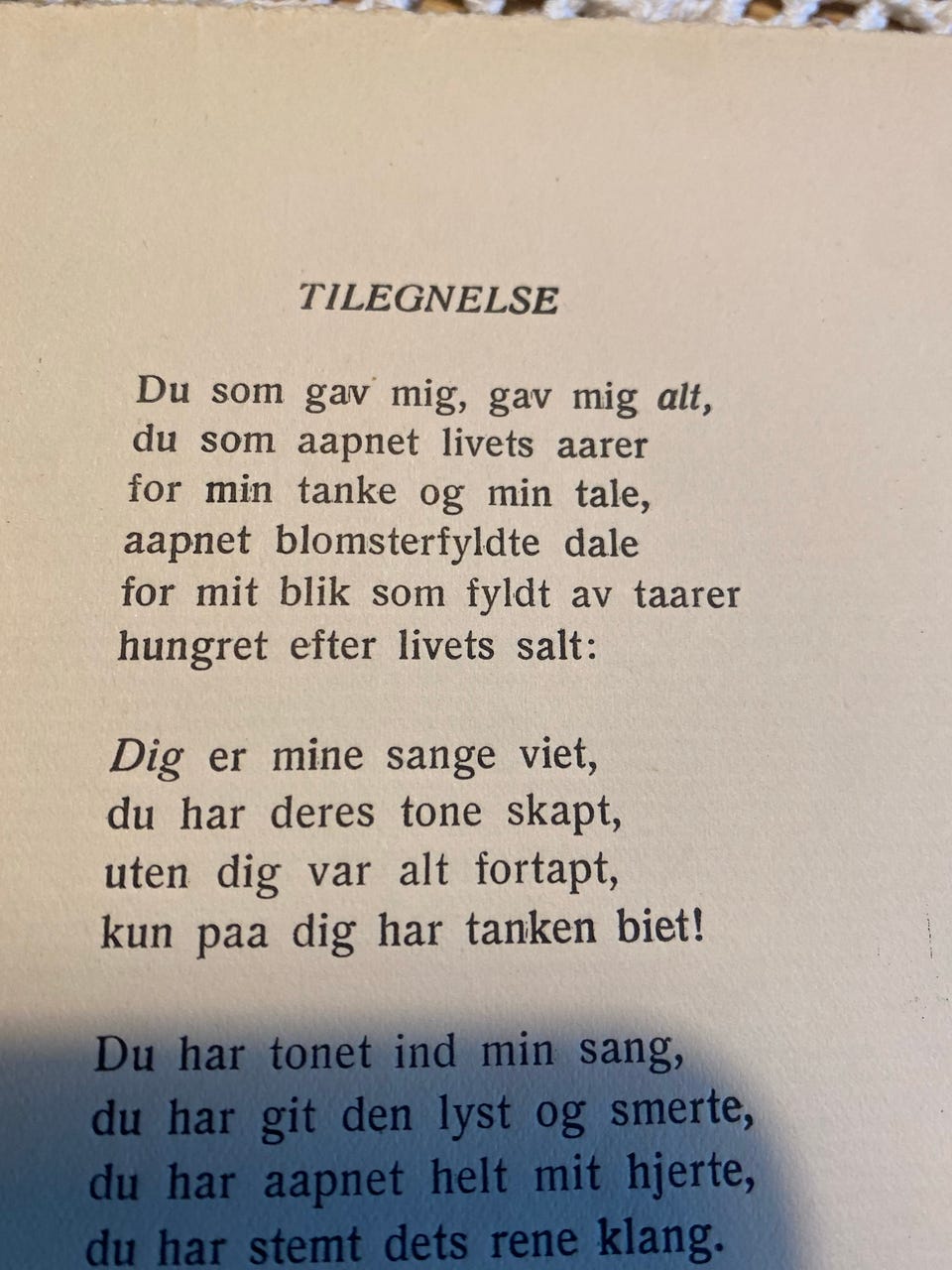 TILEGNELSE

Du som gav mig, gav mig alt,
du som aapnet livets aarer
for min tanke og min tale,
aapnet blomsterfyldte dale
for mit blik som fyldt av taarer
hungret efter livets salt:

Dig er mine sange viet,
du har deres tone skapt,
uten dig var alt fortapt,
kun paa dig har tanken biet!

Du har tonet ind min sang,
du har git den lyst og smerte,
du har aapnet helt mit hjerte,
du har stemt dets rene klang.